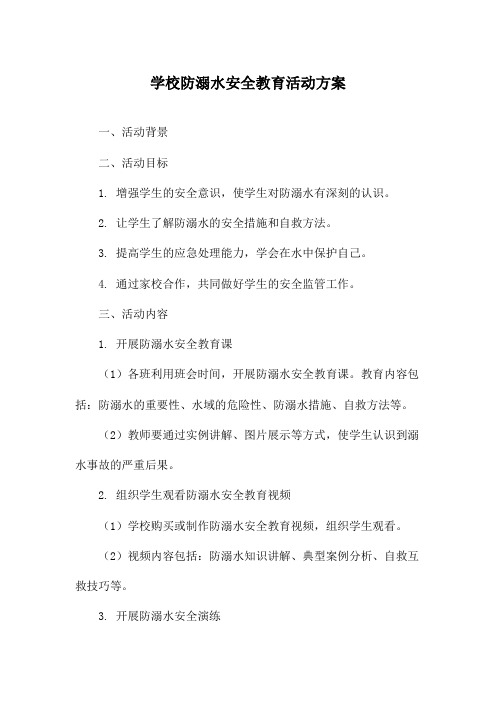 学校防溺水安全教育活动方案

一、活动背景

二、活动目标

1. 增强学生的安全意识，使学生对防溺水有深刻的认识。

2. 让学生了解防溺水的安全措施和自救方法。

3. 提高学生的应急处理能力，学会在水中保护自己。

4. 通过家校合作，共同做好学生的安全监管工作。

三、活动内容

1. 开展防溺水安全教育课

（1）各班利用班会时间，开展防溺水安全教育课。教育内容包括：防溺水的重要性、水域的危险性、防溺水措施、自救方法等。

（2）教师要通过实例讲解、图片展示等方式，使学生认识到溺水事故的严重后果。

2. 组织学生观看防溺水安全教育视频

（1）学校购买或制作防溺水安全教育视频，组织学生观看。

（2）视频内容包括：防溺水知识讲解、典型案例分析、自救互救技巧等。

3. 开展防溺水安全演练